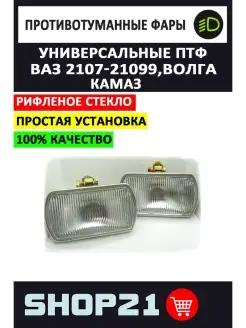 ПРОТИВОТУМАННЫЕ ФАРЫ

УНИВЕРСАЛЬНЫЕ ПТФ ВАЗ 2107-21099,ВОЛГА КАМАЗ

РИФЛЕНОЕ СТЕКЛО

ПРОСТАЯ УСТАНОВКА

100% КАЧЕСТВО

SHOP21